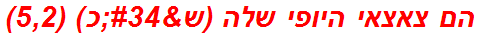 הם צאצאי היופי שלה (ש&#34;כ) (5,2)